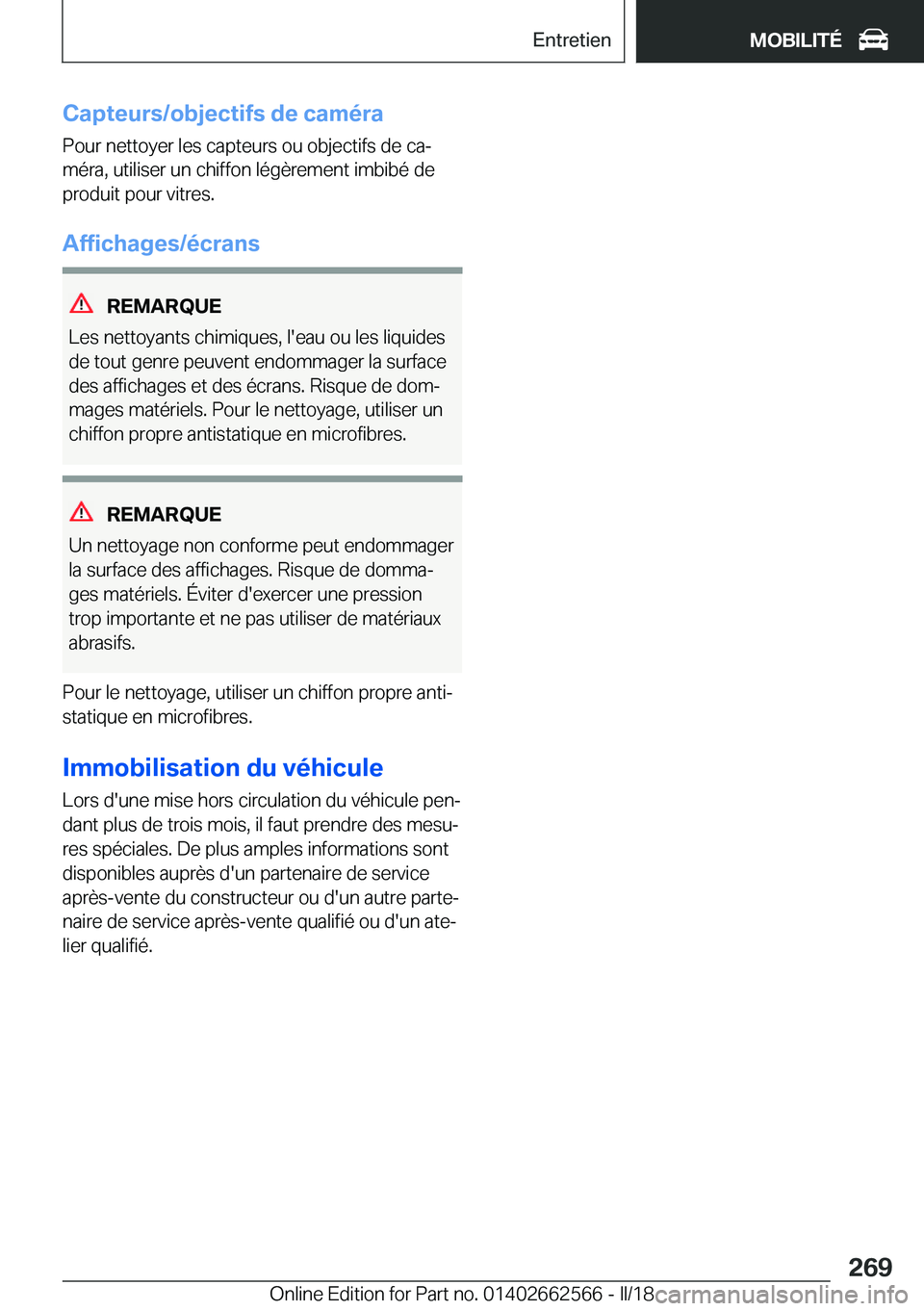 Entretien

MOBILITÉ

Capteurs/objectifs de caméra

Pour nettoyer les capteurs ou objectifs de caméra, utiliser un chiffon légèrement imbibé de produit pour vitres.

Affichages/écrans

REMARQUE

Les nettoyants chimiques, l'eau ou les liquides de tout genre peuvent endommager la surface des affichages et des écrans. Risque de dommages matériels. Pour le nettoyage, utiliser un chiffon propre antistatique en microfibres.

REMARQUE

Un nettoyage non conforme peut endommager la surface des affichages. Risque de dommages matériels. Éviter d'exercer une pression trop importante et ne pas utiliser de matériaux abrasifs.

Pour le nettoyage, utiliser un chiffon propre antistatique en microfibres.

Immobilisation du véhicule

Lors d'une mise hors circulation du véhicule pendant plus de trois mois, il faut prendre des mesures spéciales. De plus amples informations sont disponibles auprès d'un partenaire de service après-vente du constructeur ou d'un autre partenaire de service après-vente qualifié ou d'un atelier qualifié.

269

Online Edition for Part no. 01402662566 - II/18

carmanualsonline.info